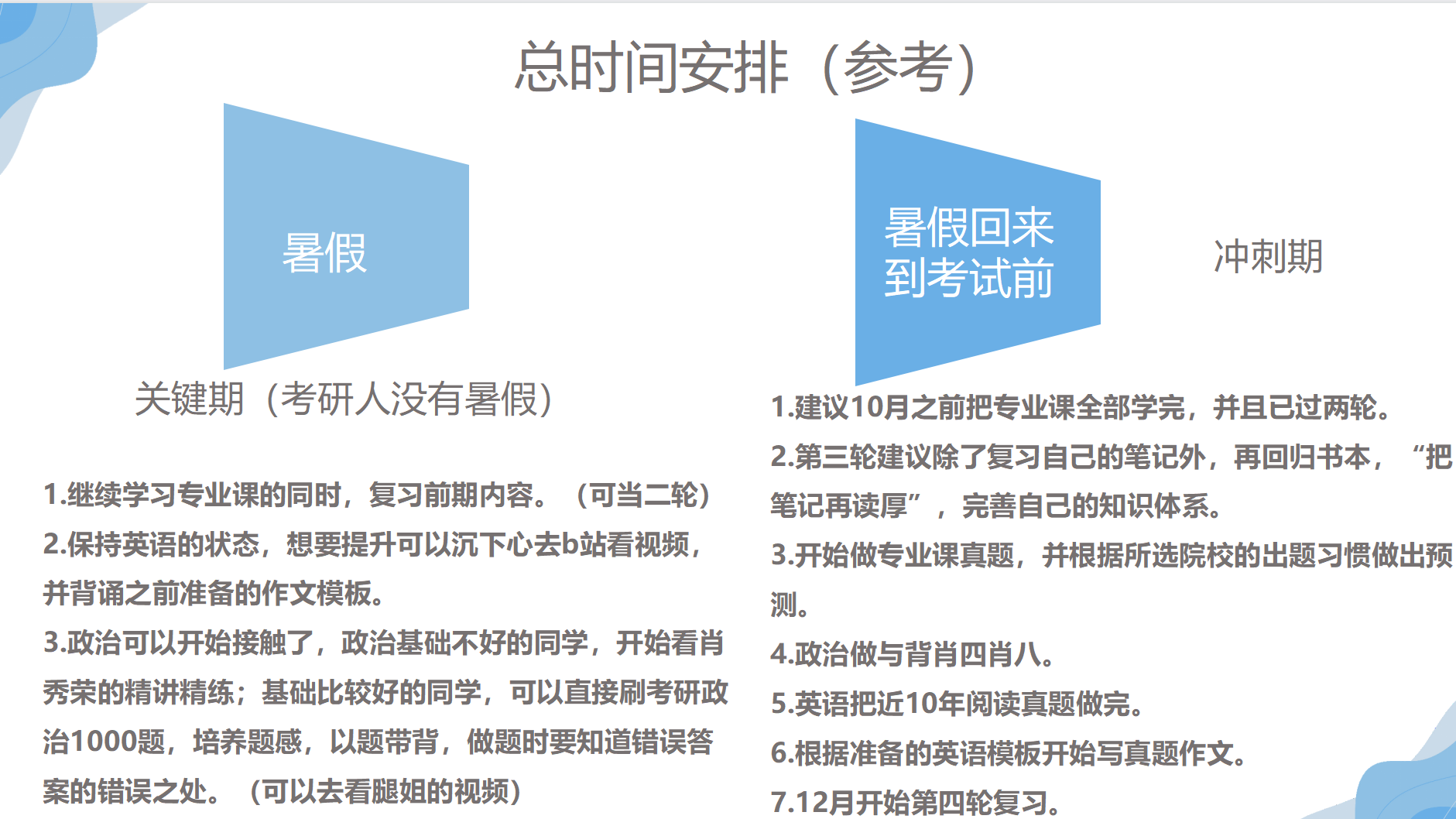 总时间安排（参考）

暑假

关键期（考研人没有暑假）

1.继续学习专业课的同时，复习前期内容。（可当二轮）

2.保持英语的状态，想要提升可以沉下心去b站看视频，并背诵之前准备的作文模板。

3.政治可以开始接触了，政治基础不好的同学，开始看肖秀荣的精讲精练；基础比较好的同学，可以直接刷考研政治1000题，培养题感，以题带背，做题时要知道错误答案的错误之处。（可以去看腿姐的视频）

暑假回来到考试前

冲刺期

1.建议10月之前把专业课全部学完，并且已过两轮。

2.第三轮建议除了复习自己的笔记外，再回归书本，“把笔记再读厚”，完善自己的知识体系。

3.开始做专业课真题，并根据所选院校的出题习惯做出预测。

4.政治做与背肖四肖八。

5.英语把近10年阅读真题做完。

6.根据准备的英语模板开始写真题作文。

7.12月开始第四轮复习。